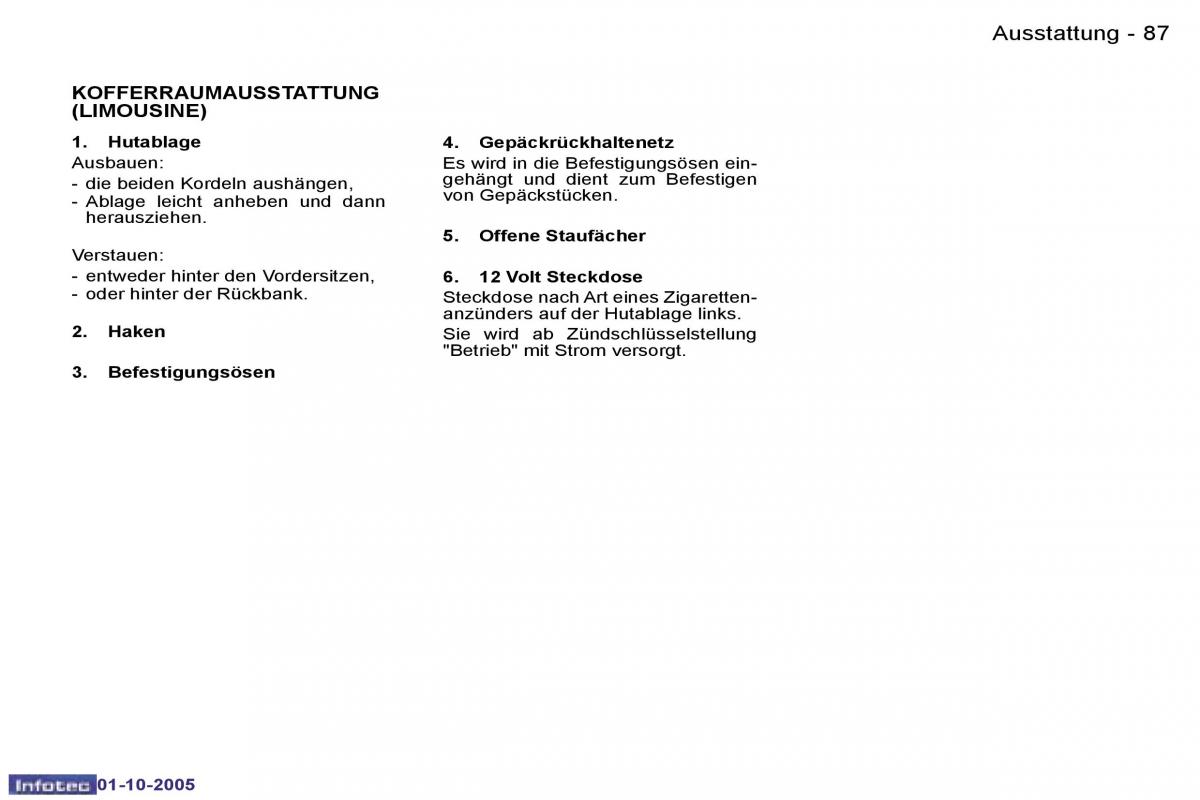 Ausstattung - 87

KOFFERRAUMAUSSTATTUNG (LIMOUSINE)

1. Hutablage
Ausbauen:
- die beiden Kordeln aushängen,
- Ablage leicht anheben und dann herausziehen.

Verstauen:
- entweder hinter den Vordersitzen,
- oder hinter der Rückbank.

2. Haken

3. Befestigungsösen

4. Gepäckrückhaltenetz
Es wird in die Befestigungsösen eingehängt und dient zum Befestigen von Gepäckstücken.

5. Offene Staufächer

6. 12 Volt Steckdose
Steckdose nach Art eines Zigarettenanzünders auf der Hutablage links.
Sie wird ab Zündschlüsselstellung "Betrieb" mit Strom versorgt.

Infotec 01-10-2005